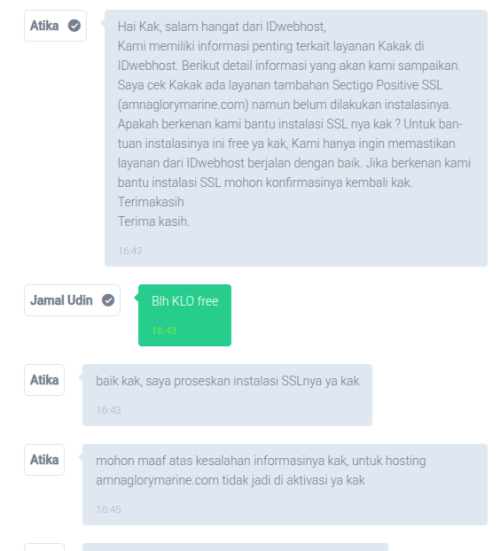 Atika

Hai Kak, salam hangat dari IDwebhost,
Kami memiliki informasi penting terkait layanan Kakak di IDwebhost. Berikut detail informasi yang akan kami sampaikan.
Saya cek Kakak ada layanan tambahan Sectigo Positive SSL (amnaglorymarine.com) namun belum dilakukan instalasinya. Apakah berkenan kami bantu instalasi SSL nya kak ? Untuk bantuan instalasinya ini free ya kak, Kami hanya ingin memastikan layanan dari IDwebhost berjalan dengan baik. Jika berkenan kami bantu instalasi SSL mohon konfirmasinya kembali kak.
Terimakasih
Terima kasih.

16:42

Jamal Udin

Blh KLO free

16:43

Atika

baik kak, saya proseskan instalasi SSLnya ya kak

16:43

Atika

mohon maaf atas kesalahan informasinya kak, untuk hosting amnaglorymarine.com tidak jadi di aktivasi ya kak

16:45